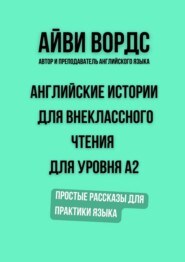 АЙВИ ВОРДС
АВТОР И ПРЕПОДАВАТЕЛЬ АНГЛИЙСКОГО ЯЗЫКА

АНГЛИЙСКИЕ ИСТОРИИ ДЛЯ ВНЕКЛАССНОГО ЧТЕНИЯ ДЛЯ УРОВНЯ А2

ПРОСТЫЕ РАССКАЗЫ ДЛЯ ПРАКТИКИ ЯЗЫКА